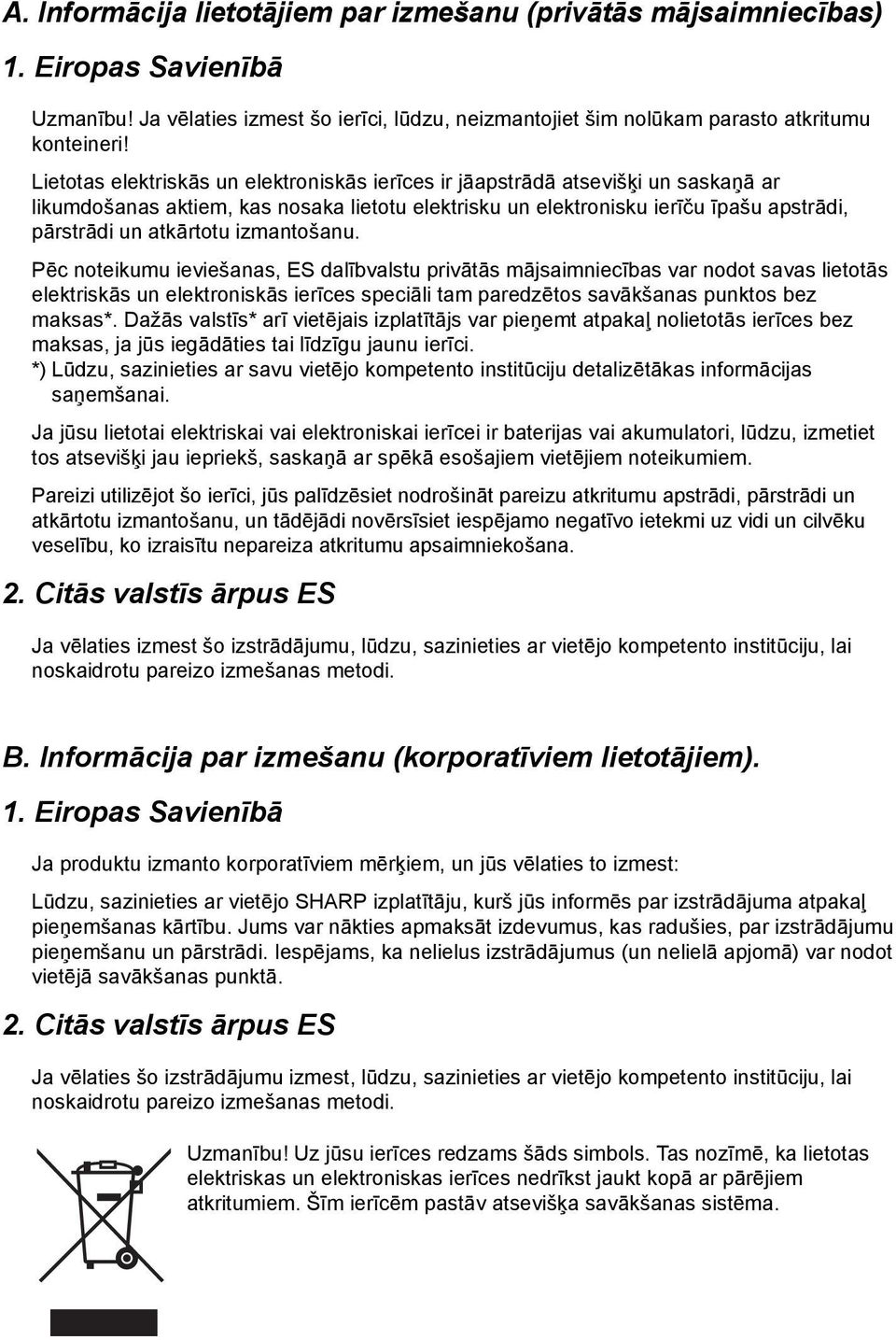 A. Informācija lietotājiem par izmešanu (privātās mājsaimniecības)

1. Eiropas Savienībā

Uzmanību! Ja vēlaties izmest šo ierīci, lūdzu, neizmantojiet šim nolūkam parasto atkritumu konteineri!

Lietotas elektriskās un elektroniskās ierīces ir jāapstrādā atsevišķi un saskaņā ar likumdošanas aktiem, kas nosaka lietotu elektrisku un elektronisku ierīču īpašu apstrādi, pārstrādi un atkārtotu izmantošanu.

Pēc noteikumu ieviešanas, ES dalībvalstu privātās mājsaimniecības var nodot savas lietotās elektriskās un elektroniskās ierīces speciāli tam paredzētos savākšanas punktos bez maksas*. Dažās valstīs* arī vietējais izplatītājs var pieņemt atpakaļ nolietotās ierīces bez maksas, ja jūs iegādāties tai līdzīgu jaunu ierīci.
*) Lūdzu, sazinieties ar savu vietējo kompetento institūciju detalizētākas informācijas saņemšanai.

Ja jūsu lietotai elektriskai vai elektroniskai ierīcei ir baterijas vai akumulatori, lūdzu, izmetiet tos atsevišķi jau iepriekš, saskaņā ar spēkā esošajiem vietējiem noteikumiem.

Pareizi utilizējot šo ierīci, jūs palīdzēsiet nodrošināt pareizu atkritumu apstrādi, pārstrādi un atkārtotu izmantošanu, un tādējādi novērsīsiet iespējamo negatīvo ietekmi uz vidi un cilvēku veselību, ko izraisītu nepareiza atkritumu apsaimniekošana.

2. Citās valstīs ārpus ES

Ja vēlaties izmest šo izstrādājumu, lūdzu, sazinieties ar vietējo kompetento institūciju, lai noskaidrotu pareizo izmešanas metodi.

B. Informācija par izmešanu (korporatīviem lietotājiem).

1. Eiropas Savienībā

Ja produktu izmanto korporatīviem mērķiem, un jūs vēlaties to izmest:

Lūdzu, sazinieties ar vietējo SHARP izplatītāju, kurš jūs informēs par izstrādājuma atpakaļ pieņemšanas kārtību. Jums var nākties apmaksāt izdevumus, kas radušies, par izstrādājumu pieņemšanu un pārstrādi. Iespējams, ka nelielus izstrādājumus (un nelielā apjomā) var nodot vietējā savākšanas punktā.

2. Citās valstīs ārpus ES

Ja vēlaties šo izstrādājumu izmest, lūdzu, sazinieties ar vietējo kompetento institūciju, lai noskaidrotu pareizo izmešanas metodi.

Uzmanību! Uz jūsu ierīces redzams šāds simbols. Tas nozīmē, ka lietotas elektriskas un elektroniskas ierīces nedrīkst jaukt kopā ar pārējiem atkritumiem. Šīm ierīcēm pastāv atsevišķa savākšanas sistēma.